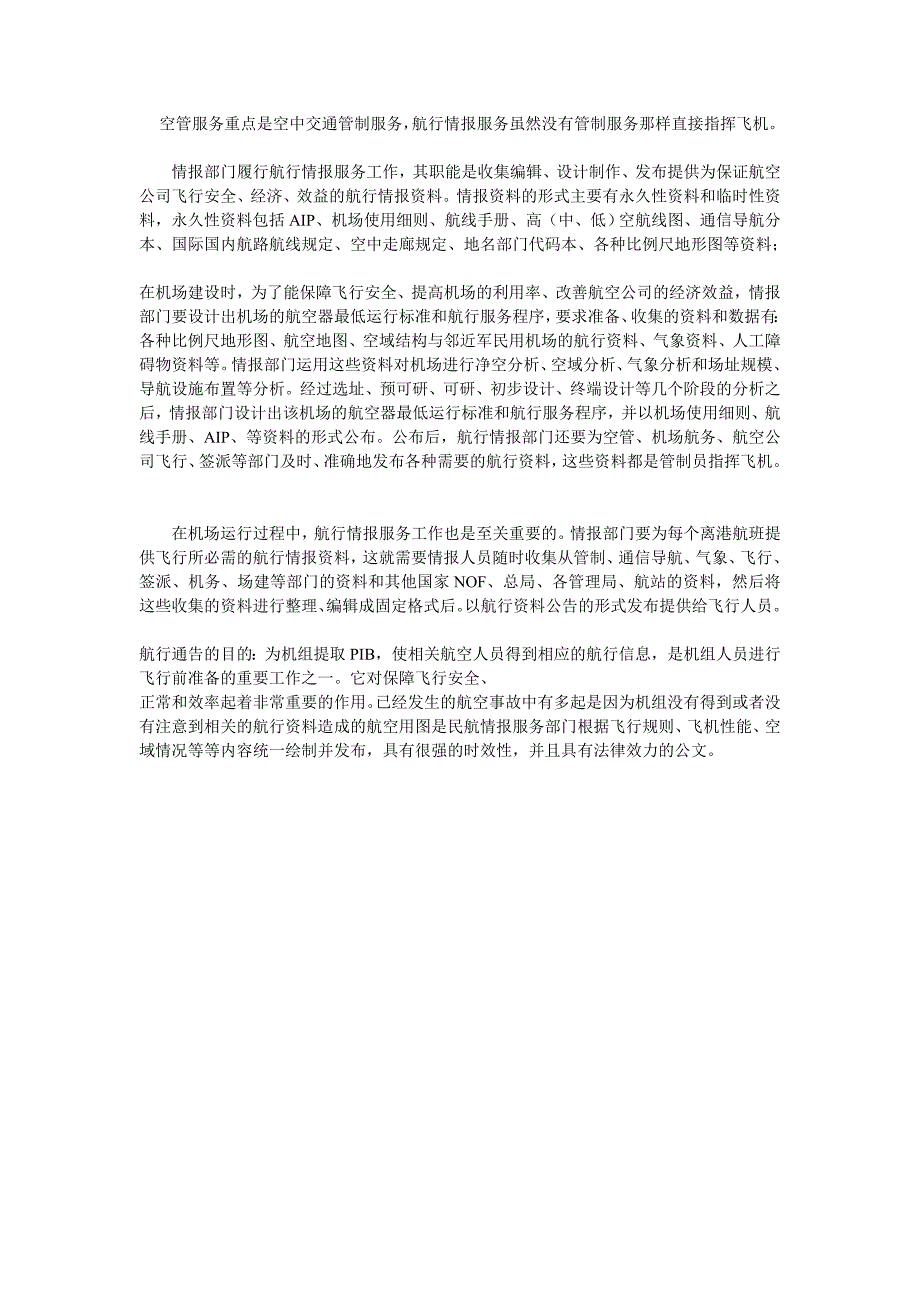 空管服务重点是空中交通管制服务，航行情报服务虽然没有管制服务那样直接指挥飞机。

情报部门履行航行情报服务工作，其职能是收集编辑、设计制作、发布提供为保证航空公司飞行安全、经济、效益的航行情报资料。情报资料的形式主要有永久性资料和临时性资料，永久性资料包括 AIP、机场使用细则、航线手册、高（中、低）空航线图、通信导航分本、国际国内航路航线规定、空中走廊规定、地名部门代码本、各种比例尺地形图等资料；

在机场建设时，为了能保障飞行安全、提高机场的利用率、改善航空公司的经济效益，情报部门要设计出机场的航空器最低运行标准和航行服务程序，要求准备、收集的资料和数据有：各种比例尺地形图、航空地图、空域结构与邻近军民用机场的航行资料、气象资料、人工障碍物资料等。情报部门运用这些资料对机场进行净空分析、空域分析、气象分析和场址规模、导航设施布置等分析。经过选址、预可研、可研、初步设计、终端设计等几个阶段的分析之后，情报部门设计出该机场的航空器最低运行标准和航行服务程序，并以机场使用细则、航线手册、AIP、等资料的形式公布。公布后，航行情报部门还要为空管、机场航务、航空公司飞行、签派等部门及时、准确地发布各种需要的航行资料，这些资料都是管制员指挥飞机。

在机场运行过程中，航行情报服务工作也是至关重要的。情报部门要为每个离港航班提供飞行所必需的航行情报资料，这就需要情报人员随时收集从管制、通信导航、气象、飞行、签派、机务、场建等部门的资料和其他国家 NOF、总局、各管理局、航站的资料，然后将这些收集的资料进行整理、编辑成固定格式后。以航行资料公告的形式发布提供给飞行人员。

航行通告的目的：为机组提取 PIB，使相关航空人员得到相应的航行信息，是机组人员进行飞行前准备的重要工作之一。它对保障飞行安全、
正常和效率起着非常重要的作用。已经发生的航空事故中有多起是因为机组没有得到或者没有注意到相关的航行资料造成的航空用图是民航情报服务部门根据飞行规则、飞机性能、空域情况等等内容统一绘制并发布，具有很强的时效性，并且具有法律效力的公文。